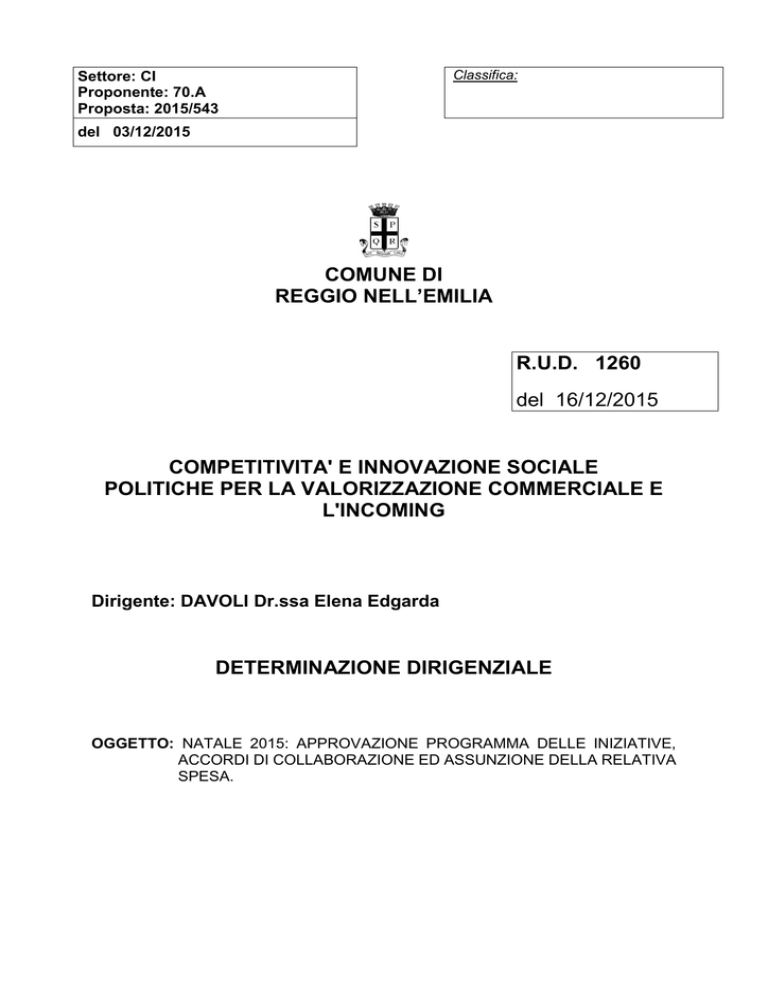 Settore: CI
Proponente: 70.A
Proposta: 2015/543
del 03/12/2015

Classifica:

S P
Q R

COMUNE DI
REGGIO NELL'EMILIA

R.U.D. 1260
del 16/12/2015

COMPETITIVITA' E INNOVAZIONE SOCIALE
POLITICHE PER LA VALORIZZAZIONE COMMERCIALE E L'INCOMING

Dirigente: DAVOLI Dr.ssa Elena Edgarda

DETERMINAZIONE DIRIGENZIALE

OGGETTO: NATALE 2015: APPROVAZIONE PROGRAMMA DELLE INIZIATIVE, ACCORDI DI COLLABORAZIONE ED ASSUNZIONE DELLA RELATIVA SPESA.